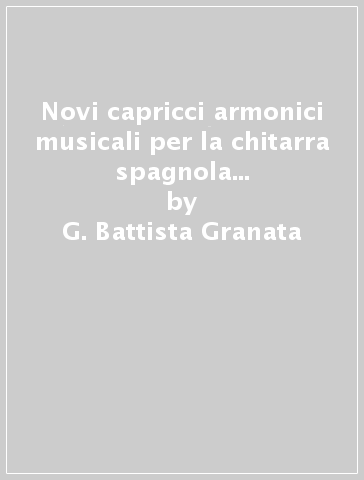 Novi capricci armonici musicali per la chitarra spagnola...
by
G. Battista Granata